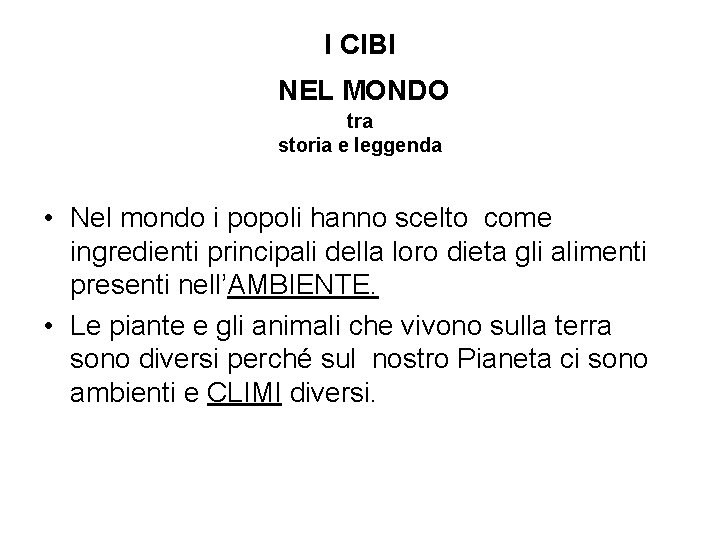 I CIBI
NEL MONDO
tra
storia e leggenda

• Nel mondo i popoli hanno scelto come ingredienti principali della loro dieta gli alimenti presenti nell'AMBIENTE.
• Le piante e gli animali che vivono sulla terra sono diversi perché sul nostro Pianeta ci sono ambienti e CLIMI diversi.